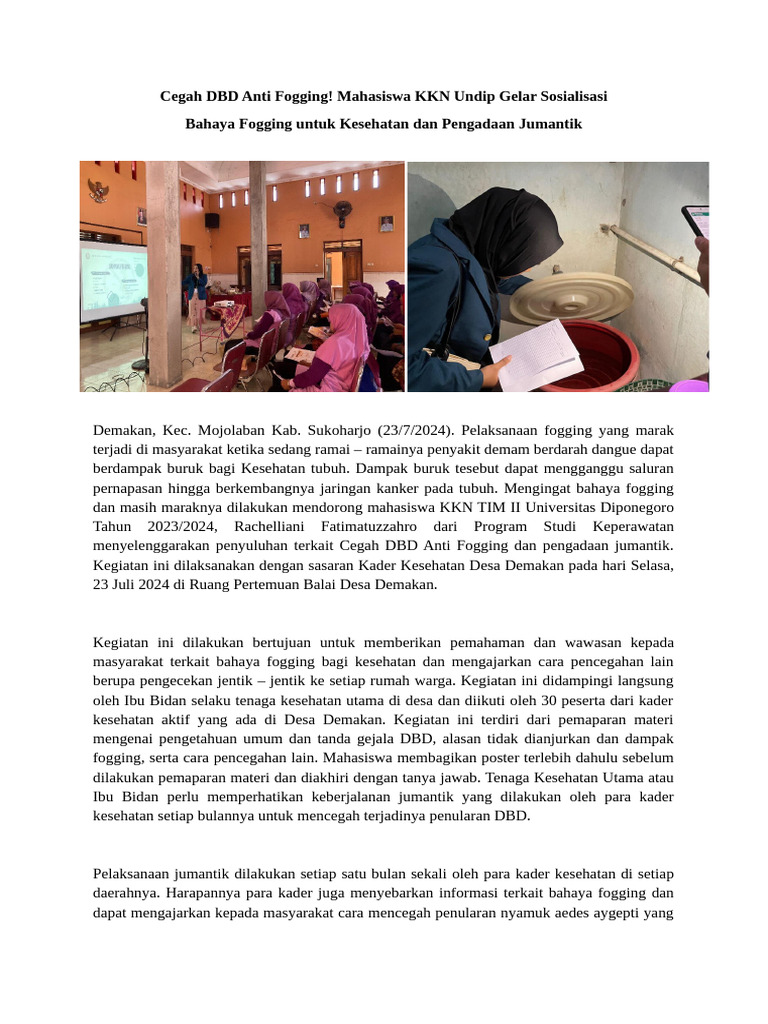 Cegah DBD Anti Fogging! Mahasiswa KKN Undip Gelar Sosialisasi

Bahaya Fogging untuk Kesehatan dan Pengadaan Jumantik

Demakan, Kec. Mojolaban Kab. Sukoharjo (23/7/2024). Pelaksanaan fogging yang marak terjadi di masyarakat ketika sedang ramai – ramainya penyakit demam berdarah dangue dapat berdampak buruk bagi Kesehatan tubuh. Dampak buruk tesebut dapat mengganggu saluran pernapasan hingga berkembangnya jaringan kanker pada tubuh. Mengingat bahaya fogging dan masih maraknya dilakukan mendorong mahasiswa KKN TIM II Universitas Diponegoro Tahun 2023/2024, Rachelliani Fatimatuzzahro dari Program Studi Keperawatan menyelenggarakan penyuluhan terkait Cegah DBD Anti Fogging dan pengadaan jumantik. Kegiatan ini dilaksanakan dengan sasaran Kader Kesehatan Desa Demakan pada hari Selasa, 23 Juli 2024 di Ruang Pertemuan Balai Desa Demakan.

Kegiatan ini dilakukan bertujuan untuk memberikan pemahaman dan wawasan kepada masyarakat terkait bahaya fogging bagi kesehatan dan mengajarkan cara pencegahan lain berupa pengecekan jentik – jentik ke setiap rumah warga. Kegiatan ini didampingi langsung oleh Ibu Bidan selaku tenaga kesehatan utama di desa dan diikuti oleh 30 peserta dari kader kesehatan aktif yang ada di Desa Demakan. Kegiatan ini terdiri dari pemaparan materi mengenai pengetahuan umum dan tanda gejala DBD, alasan tidak dianjurkan dan dampak fogging, serta cara pencegahan lain. Mahasiswa membagikan poster terlebih dahulu sebelum dilakukan pemaparan materi dan diakhiri dengan tanya jawab. Tenaga Kesehatan Utama atau Ibu Bidan perlu memperhatikan keberjalanan jumantik yang dilakukan oleh para kader kesehatan setiap bulannya untuk mencegah terjadinya penularan DBD.

Pelaksanaan jumantik dilakukan setiap satu bulan sekali oleh para kader kesehatan di setiap daerahnya. Harapannya para kader juga menyebarkan informasi terkait bahaya fogging dan dapat mengajarkan kepada masyarakat cara mencegah penularan nyamuk aedes aygepti yang